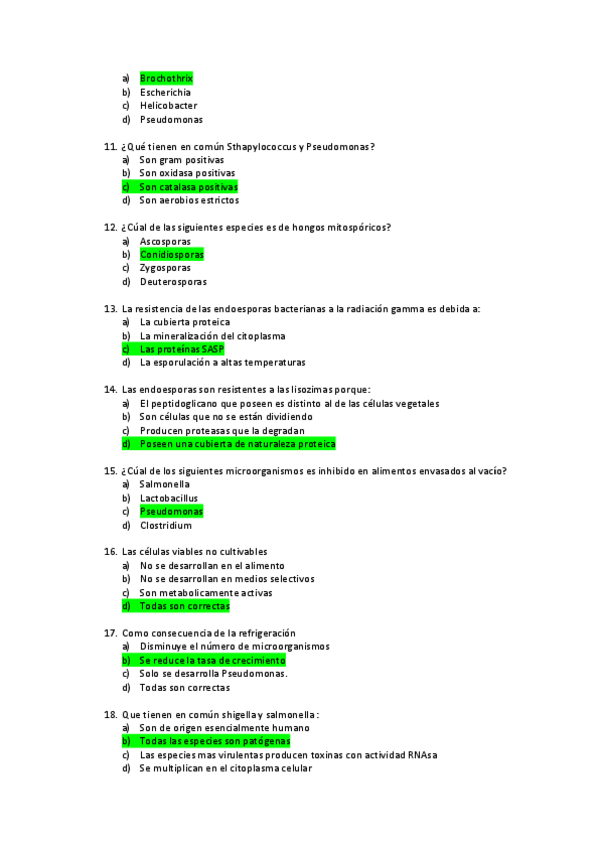 a) Brochothrix
b) Escherichia
c) Helicobacter
d) Pseudomonas

11. ¿Qué tienen en común Sthapylococcus y Pseudomonas?
a) Son gram positivas
b) Son oxidasa positivas
c) Son catalasa positivas
d) Son aerobios estrictos

12. ¿Cúal de las siguientes especies es de hongos mitospóricos?
a) Ascosporas
b) Conidiosporas
c) Zygosporas
d) Deuterosporas

13. La resistencia de las endoesporas bacterianas a la radiación gamma es debida a:
a) La cubierta proteica
b) La mineralización del citoplasma
c) Las proteínas SASP
d) La esporulación a altas temperaturas

14. Las endoesporas son resistentes a las lisozimas porque:
a) El peptidoglicano que poseen es distinto al de las células vegetales
b) Son células que no se están dividiendo
c) Producen proteasas que la degradan
d) Poseen una cubierta de naturaleza proteica

15. ¿Cúal de los siguientes microorganismos es inhibido en alimentos envasados al vacío?
a) Salmonella
b) Lactobacillus
c) Pseudomonas
d) Clostridium

16. Las células viables no cultivables
a) No se desarrollan en el alimento
b) No se desarrollan en medios selectivos
c) Son metabolicamente activas
d) Todas son correctas

17. Como consecuencia de la refrigeración
a) Disminuye el número de microorganismos
b) Se reduce la tasa de crecimiento
c) Solo se desarrolla Pseudomonas.
d) Todas son correctas

18. Que tienen en común shigella y salmonella:
a) Son de origen esencialmente humano
b) Todas las especies son patógenas
c) Las especies mas virulentas producen toxinas con actividad RNAsa
d) Se multiplican en el citoplasma celular